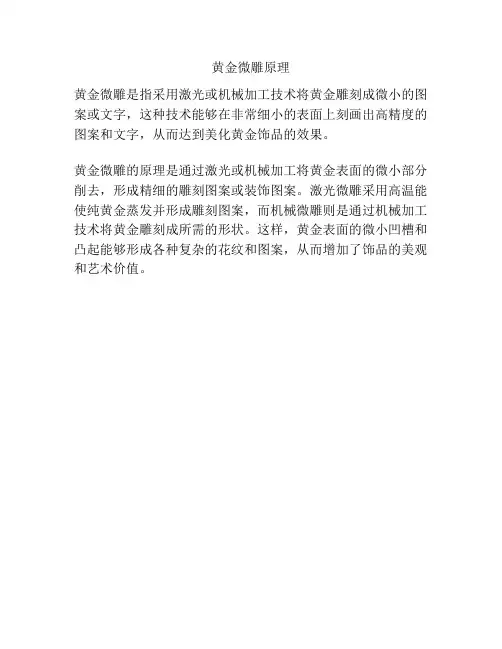 黄金微雕原理

黄金微雕是指采用激光或机械加工技术将黄金雕刻成微小的图案或文字，这种技术能够在非常细小的表面上刻画出高精度的图案和文字，从而达到美化黄金饰品的效果。

黄金微雕的原理是通过激光或机械加工将黄金表面的微小部分削去，形成精细的雕刻图案或装饰图案。激光微雕采用高温能使纯黄金蒸发并形成雕刻图案，而机械微雕则是通过机械加工技术将黄金雕刻成所需的形状。这样，黄金表面的微小凹槽和凸起能够形成各种复杂的花纹和图案，从而增加了饰品的美观和艺术价值。